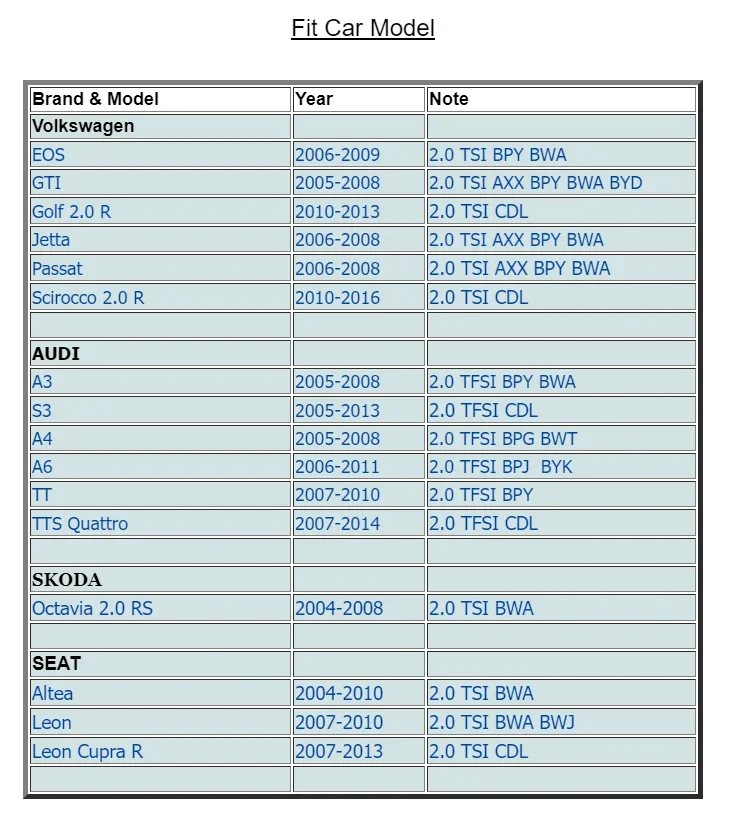 Fit Car Model

| Brand & Model | Year | Note |
|---|---|---|
| Volkswagen | | |
| EOS | 2006-2009 | 2.0 TSI BPY BWA |
| GTI | 2005-2008 | 2.0 TSI AXX BPY BWA BYD |
| Golf 2.0 R | 2010-2013 | 2.0 TSI CDL |
| Jetta | 2006-2008 | 2.0 TSI AXX BPY BWA |
| Passat | 2006-2008 | 2.0 TSI AXX BPY BWA |
| Scirocco 2.0 R | 2010-2016 | 2.0 TSI CDL |
| | | |
| AUDI | | |
| A3 | 2005-2008 | 2.0 TFSI BPY BWA |
| S3 | 2005-2013 | 2.0 TFSI CDL |
| A4 | 2005-2008 | 2.0 TFSI BPG BWT |
| A6 | 2006-2011 | 2.0 TFSI BPJ BYK |
| TT | 2007-2010 | 2.0 TFSI BPY |
| TTS Quattro | 2007-2014 | 2.0 TFSI CDL |
| | | |
| SKODA | | |
| Octavia 2.0 RS | 2004-2008 | 2.0 TSI BWA |
| | | |
| SEAT | | |
| Altea | 2004-2010 | 2.0 TSI BWA |
| Leon | 2007-2010 | 2.0 TSI BWA BWJ |
| Leon Cupra R | 2007-2013 | 2.0 TSI CDL |
| | | |